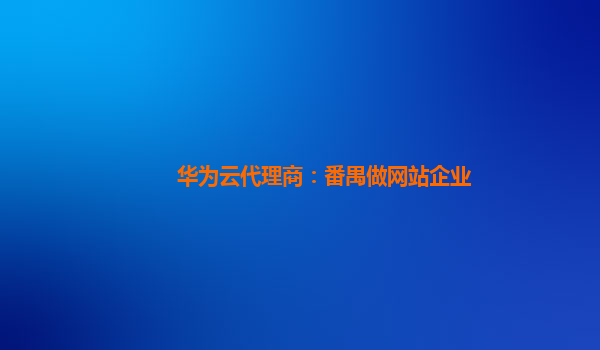 华为云代理商：番禺做网站企业